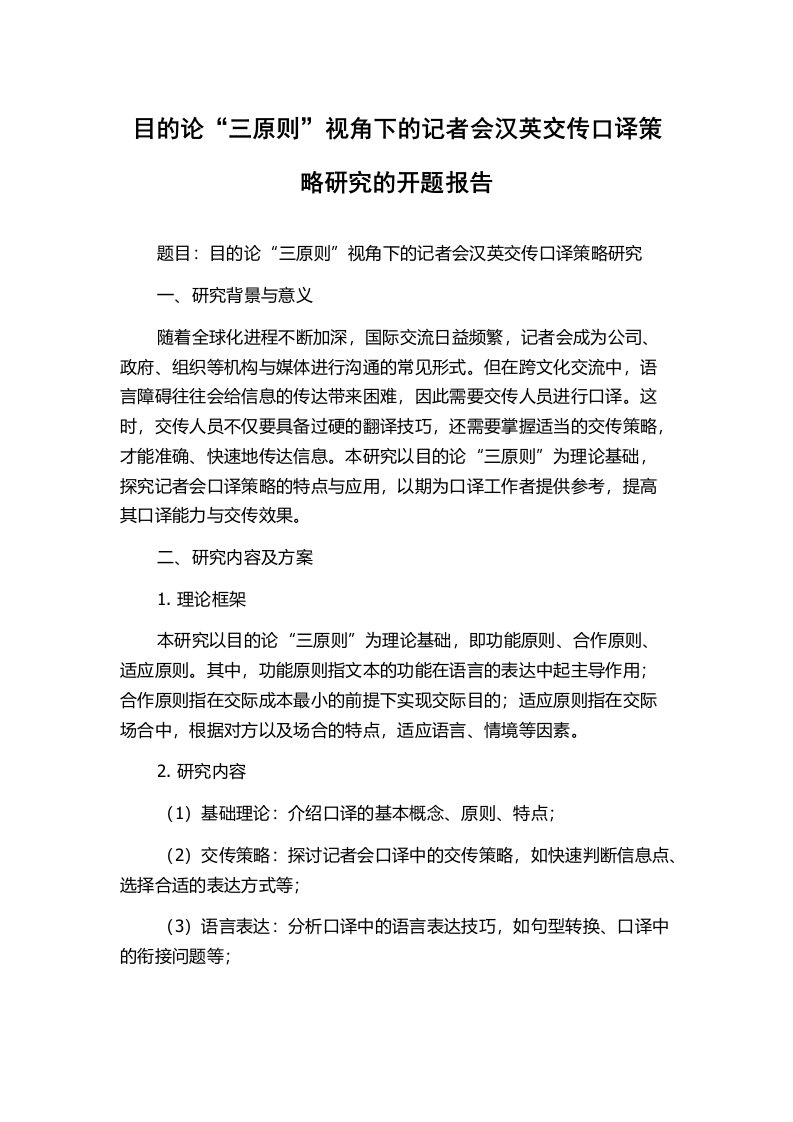 目的论“三原则”视角下的记者会汉英交传口译策略研究的开题报告

题目：目的论“三原则”视角下的记者会汉英交传口译策略研究

一、研究背景与意义

随着全球化进程不断加深，国际交流日益频繁，记者会成为公司、政府、组织等机构与媒体进行沟通的常见形式。但在跨文化交流中，语言障碍往往会给信息的传达带来困难，因此需要交传人员进行口译。这时，交传人员不仅要具备过硬的翻译技巧，还需要掌握适当的交传策略，才能准确、快速地传达信息。本研究以目的论“三原则”为理论基础，探究记者会口译策略的特点与应用，以期为口译工作者提供参考，提高其口译能力与交传效果。

二、研究内容及方案

1. 理论框架

本研究以目的论“三原则”为理论基础，即功能原则、合作原则、适应原则。其中，功能原则指文本的功能在语言的表达中起主导作用；合作原则指在交际成本最小的前提下实现交际目的；适应原则指在交际场合中，根据对方以及场合的特点，适应语言、情境等因素。

2. 研究内容

（1）基础理论：介绍口译的基本概念、原则、特点；

（2）交传策略：探讨记者会口译中的交传策略，如快速判断信息点、选择合适的表达方式等；

（3）语言表达：分析口译中的语言表达技巧，如句型转换、口译中的衔接问题等；